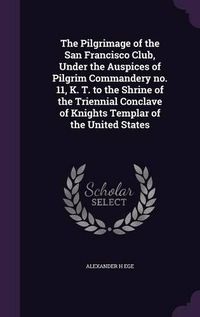 The Pilgrimage of the San Francisco Club, Under the Auspices of Pilgrim Commandery no. 11, K. T. to the Shrine of the Triennial Conclave of Knights Templar of the United States

Scholar
SELECT

ALEXANDER H EGE